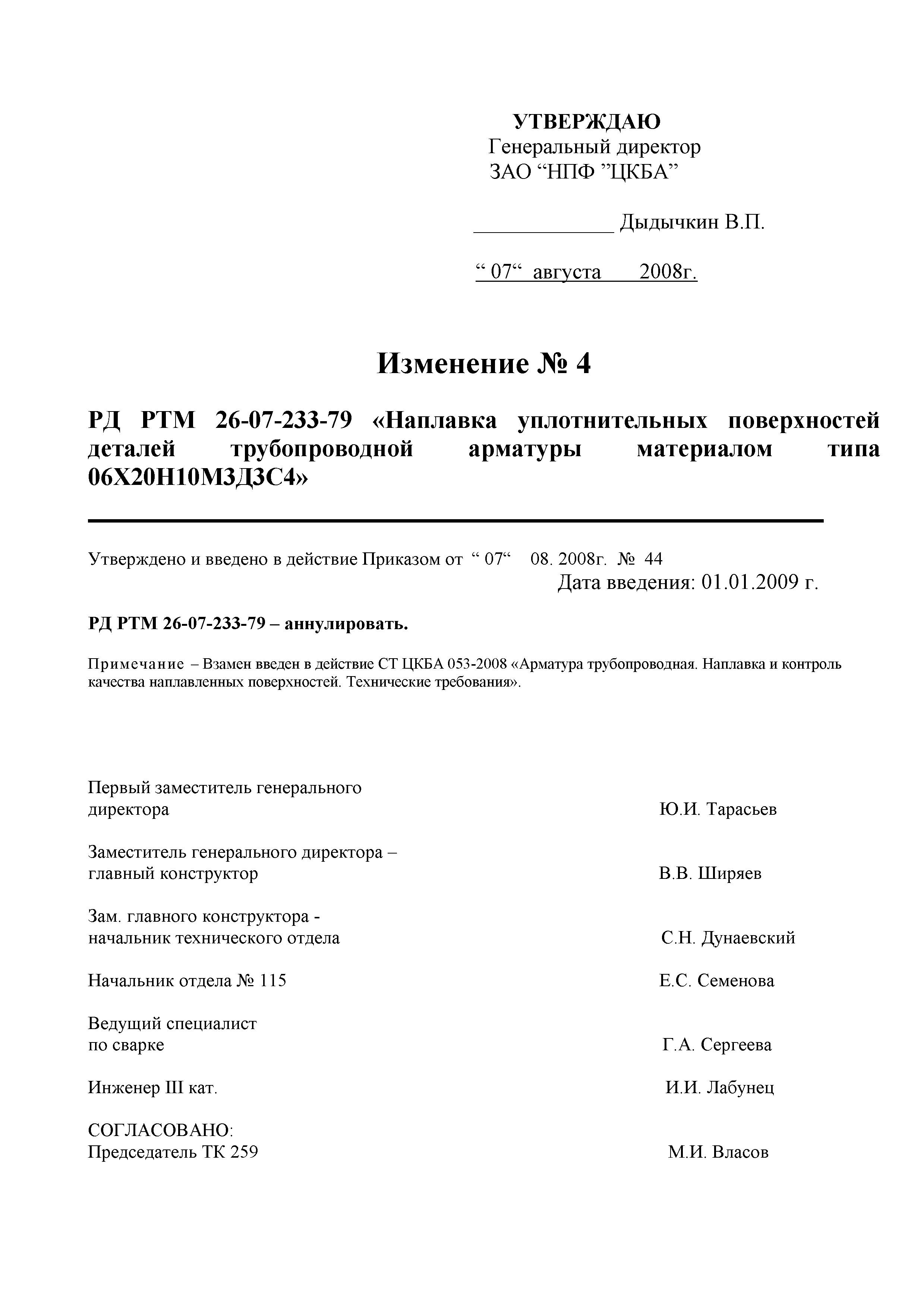 УТВЕРЖДАЮ
Генеральный директор
ЗАО “НПФ ”ЦКБА”

_____________ Дыдычкин В.П.

“ 07“ августа 2008г.

Изменение № 4

РД РТМ 26-07-233-79 «Наплавка уплотнительных поверхностей деталей трубопроводной арматуры материалом типа 06Х20Н10М3Д3С4»

Утверждено и введено в действие Приказом от “ 07“ 08. 2008г. № 44
Дата введения: 01.01.2009 г.

РД РТМ 26-07-233-79 – аннулировать.

Примечание – Взамен введен в действие СТ ЦКБА 053-2008 «Арматура трубопроводная. Наплавка и контроль качества наплавленных поверхностей. Технические требования».

Первый заместитель генерального директора Ю.И. Тарасьев

Заместитель генерального директора – главный конструктор В.В. Ширяев

Зам. главного конструктора - начальник технического отдела С.Н. Дунаевский

Начальник отдела № 115 Е.С. Семенова

Ведущий специалист по сварке Г.А. Сергеева

Инженер III кат. И.И. Лабунец

СОГЛАСОВАНО:
Председатель ТК 259 М.И. Власов